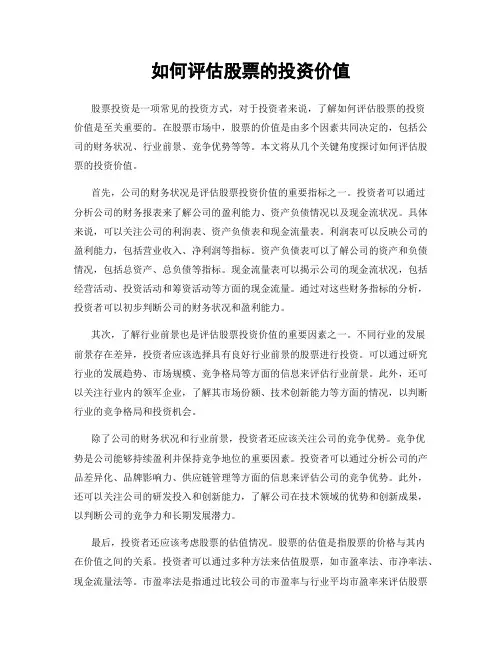 如何评估股票的投资价值

股票投资是一项常见的投资方式，对于投资者来说，了解如何评估股票的投资价值是至关重要的。在股票市场中，股票的价值是由多个因素共同决定的，包括公司的财务状况、行业前景、竞争优势等等。本文将从几个关键角度探讨如何评估股票的投资价值。

首先，公司的财务状况是评估股票投资价值的重要指标之一。投资者可以通过分析公司的财务报表来了解公司的盈利能力、资产负债情况以及现金流状况。具体来说，可以关注公司的利润表、资产负债表和现金流量表。利润表可以反映公司的盈利能力，包括营业收入、净利润等指标。资产负债表可以了解公司的资产和负债情况，包括总资产、总负债等指标。现金流量表可以揭示公司的现金流状况，包括经营活动、投资活动和筹资活动等方面的现金流量。通过对这些财务指标的分析，投资者可以初步判断公司的财务状况和盈利能力。

其次，了解行业前景也是评估股票投资价值的重要因素之一。不同行业的发展前景存在差异，投资者应该选择具有良好行业前景的股票进行投资。可以通过研究行业的发展趋势、市场规模、竞争格局等方面的信息来评估行业前景。此外，还可以关注行业内的领军企业，了解其市场份额、技术创新能力等方面的情况，以判断行业的竞争格局和投资机会。

除了公司的财务状况和行业前景，投资者还应该关注公司的竞争优势。竞争优势是公司能够持续盈利并保持竞争地位的重要因素。投资者可以通过分析公司的产品差异化、品牌影响力、供应链管理等方面的信息来评估公司的竞争优势。此外，还可以关注公司的研发投入和创新能力，了解公司在技术领域的优势和创新成果，以判断公司的竞争力和长期发展潜力。

最后，投资者还应该考虑股票的估值情况。股票的估值是指股票的价格与其内在价值之间的关系。投资者可以通过多种方法来估值股票，如市盈率法、市净率法、现金流量法等。市盈率法是指通过比较公司的市盈率与行业平均市盈率来评估股票